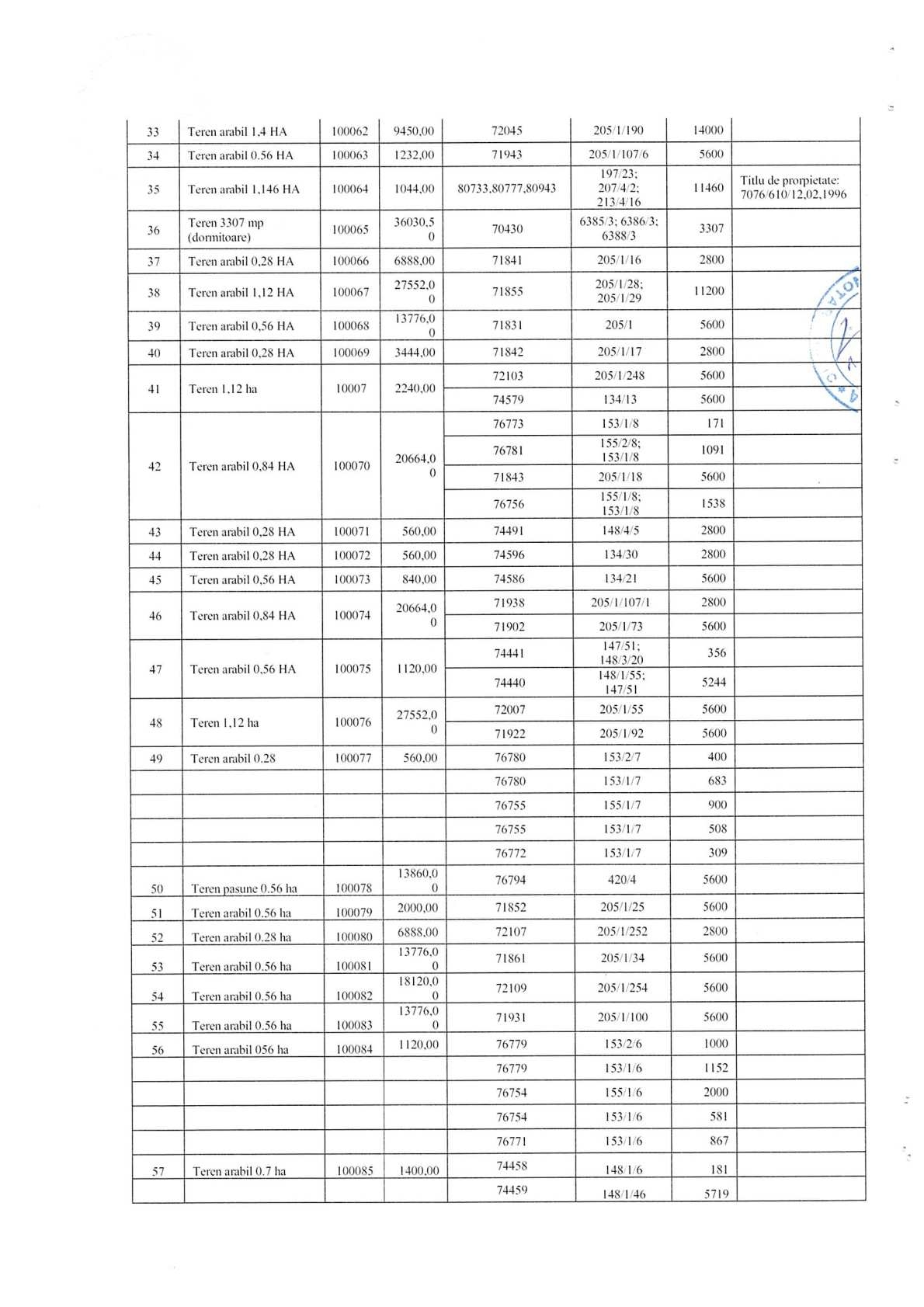 | 33 | Teren arabil 1,4 HA | 100062 | 9450,00 | 72045 | 205/1/190 | 14000 | |
|---|---|---|---|---|---|---|---|
| 34 | Teren arabil 0.56 HA | 100063 | 1232,00 | 71943 | 205/1/107/6 | 5600 | |
| 35 | Teren arabil 1,146 HA | 100064 | 1044,00 | 80733,80777,80943 | 197/23; 207/4/2; 213/4/16 | 11460 | Titlu de proprietate: 7076/610/12,02,1996 |
| 36 | Teren 3307 mp (dormitoare) | 100065 | 36030,50 | 70430 | 6385/3; 6386/3; 6388/3 | 3307 | |
| 37 | Teren arabil 0,28 HA | 100066 | 6888,00 | 71841 | 205/1/16 | 2800 | |
| 38 | Teren arabil 1,12 HA | 100067 | 27552,00 | 71855 | 205/1/28; 205/1/29 | 11200 | |
| 39 | Teren arabil 0,56 HA | 100068 | 13776,00 | 71831 | 205/1 | 5600 | |
| 40 | Teren arabil 0,28 HA | 100069 | 3444,00 | 71842 | 205/1/17 | 2800 | |
| 41 | Teren 1,12 ha | 10007 | 2240,00 | 72103 | 205/1/248 | 5600 | |
| | | | | 74579 | 134/13 | 5600 | |
| 42 | Teren arabil 0,84 HA | 100070 | 20664,00 | 76773 | 153/1/8 | 171 | |
| | | | | 76781 | 155/2/8; 153/1/8 | 1091 | |
| | | | | 71843 | 205/1/18 | 5600 | |
| | | | | 76756 | 155/1/8; 153/1/8 | 1538 | |
| 43 | Teren arabil 0,28 HA | 100071 | 560,00 | 74491 | 148/4/5 | 2800 | |
| 44 | Teren arabil 0,28 HA | 100072 | 560,00 | 74596 | 134/30 | 2800 | |
| 45 | Teren arabil 0,56 HA | 100073 | 840,00 | 74586 | 134/21 | 5600 | |
| 46 | Teren arabil 0,84 HA | 100074 | 20664,00 | 71938 | 205/1/107/1 | 2800 | |
| | | | | 71902 | 205/1/73 | 5600 | |
| 47 | Teren arabil 0,56 HA | 100075 | 1120,00 | 74441 | 147/51; 148/3/20 | 356 | |
| | | | | 74440 | 148/1/55; 147/51 | 5244 | |
| 48 | Teren 1,12 ha | 100076 | 27552,00 | 72007 | 205/1/55 | 5600 | |
| | | | | 71922 | 205/1/92 | 5600 | |
| 49 | Teren arabil 0.28 | 100077 | 560,00 | 76780 | 153/2/7 | 400 | |
| | | | | 76780 | 153/1/7 | 683 | |
| | | | | 76755 | 155/1/7 | 900 | |
| | | | | 76755 | 153/1/7 | 508 | |
| | | | | 76772 | 153/1/7 | 309 | |
| 50 | Teren pasune 0.56 ha | 100078 | 13860,00 | 76794 | 420/4 | 5600 | |
| 51 | Teren arabil 0.56 ha | 100079 | 2000,00 | 71852 | 205/1/25 | 5600 | |
| 52 | Teren arabil 0.28 ha | 100080 | 6888,00 | 72107 | 205/1/252 | 2800 | |
| 53 | Teren arabil 0.56 ha | 100081 | 13776,00 | 71861 | 205/1/34 | 5600 | |
| 54 | Teren arabil 0.56 ha | 100082 | 18120,00 | 72109 | 205/1/254 | 5600 | |
| 55 | Teren arabil 0.56 ha | 100083 | 13776,00 | 71931 | 205/1/100 | 5600 | |
| 56 | Teren arabil 056 ha | 100084 | 1120,00 | 76779 | 153/2/6 | 1000 | |
| | | | | 76779 | 153/1/6 | 1152 | |
| | | | | 76754 | 155/1/6 | 2000 | |
| | | | | 76754 | 153/1/6 | 581 | |
| | | | | 76771 | 153/1/6 | 867 | |
| 57 | Teren arabil 0.7 ha | 100085 | 1400,00 | 74458 | 148/1/6 | 181 | |
| | | | | 74459 | 148/1/46 | 5719 | |